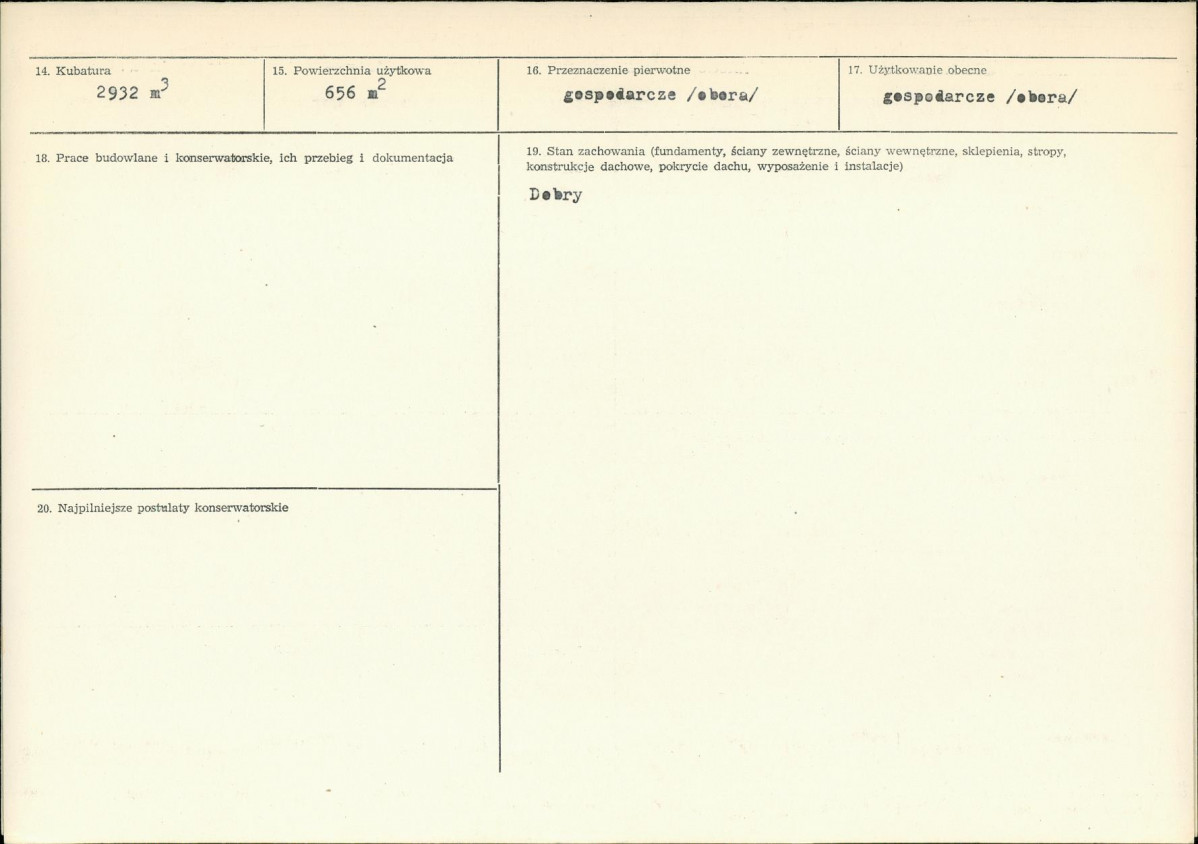 14. Kubatura
2932 $m^3$

15. Powierzchnia użytkowa
656 $m^2$

16. Przeznaczenie pierwotne
gospodarcze /obora/

17. Użytkowanie obecne
gospodarcze /obora/

18. Prace budowlane i konserwatorskie, ich przebieg i dokumentacja

19. Stan zachowania (fundamenty, ściany zewnętrzne, ściany wewnętrzne, sklepienia, stropy, konstrukcje dachowe, pokrycie dachu, wyposażenie i instalacje)

Dobry

20. Najpilniejsze postulaty konserwatorskie